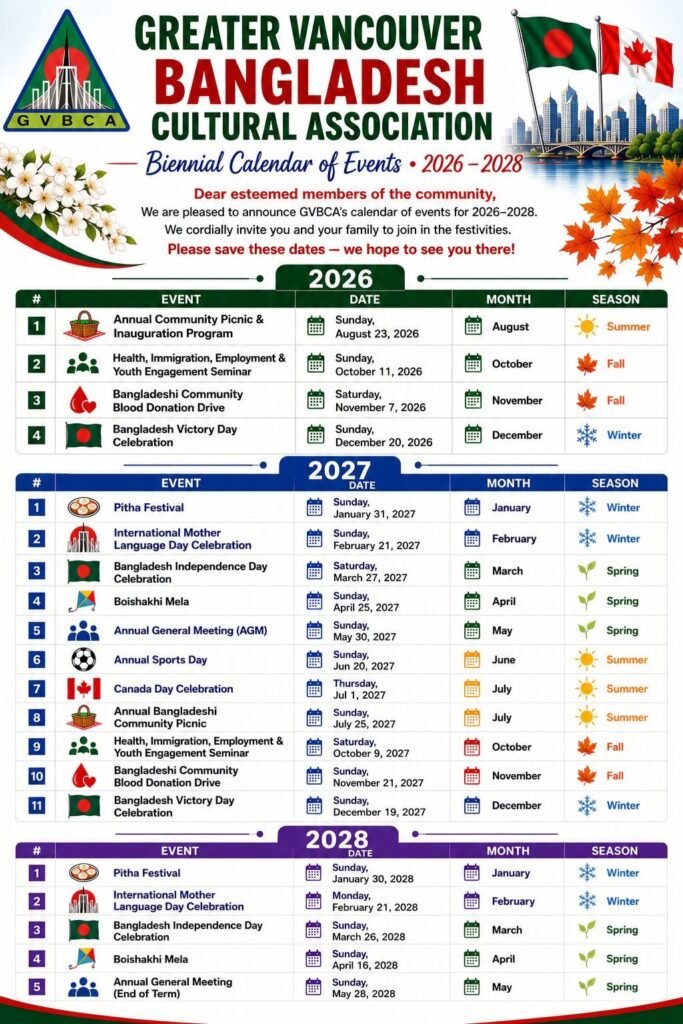 GVBCA

GREATER VANCOUVER BANGLADESH CULTURAL ASSOCIATION

Biennial Calendar of Events • 2026 – 2028

Dear esteemed members of the community,
We are pleased to announce GVBCA's calendar of events for 2026–2028.
We cordially invite you and your family to join in the festivities.
Please save these dates — we hope to see you there!

2026

| # | EVENT | DATE | MONTH | SEASON |
|---|---|---|---|---|
| 1 | Annual Community Picnic & Inauguration Program | Sunday, August 23, 2026 | August | Summer |
| 2 | Health, Immigration, Employment & Youth Engagement Seminar | Sunday, October 11, 2026 | October | Fall |
| 3 | Bangladeshi Community Blood Donation Drive | Saturday, November 7, 2026 | November | Fall |
| 4 | Bangladesh Victory Day Celebration | Sunday, December 20, 2026 | December | Winter |

2027

| # | EVENT | DATE | MONTH | SEASON |
|---|---|---|---|---|
| 1 | Pitha Festival | Sunday, January 31, 2027 | January | Winter |
| 2 | International Mother Language Day Celebration | Sunday, February 21, 2027 | February | Winter |
| 3 | Bangladesh Independence Day Celebration | Saturday, March 27, 2027 | March | Spring |
| 4 | Boishakhi Mela | Sunday, April 25, 2027 | April | Spring |
| 5 | Annual General Meeting (AGM) | Sunday, May 30, 2027 | May | Spring |
| 6 | Annual Sports Day | Sunday, Jun 20, 2027 | June | Summer |
| 7 | Canada Day Celebration | Thursday, Jul 1, 2027 | July | Summer |
| 8 | Annual Bangladeshi Community Picnic | Sunday, July 25, 2027 | July | Summer |
| 9 | Health, Immigration, Employment & Youth Engagement Seminar | Saturday, October 9, 2027 | October | Fall |
| 10 | Bangladeshi Community Blood Donation Drive | Sunday, November 21, 2027 | November | Fall |
| 11 | Bangladesh Victory Day Celebration | Sunday, December 19, 2027 | December | Winter |

2028

| # | EVENT | DATE | MONTH | SEASON |
|---|---|---|---|---|
| 1 | Pitha Festival | Sunday, January 30, 2028 | January | Winter |
| 2 | International Mother Language Day Celebration | Monday, February 21, 2028 | February | Winter |
| 3 | Bangladesh Independence Day Celebration | Sunday, March 26, 2028 | March | Spring |
| 4 | Boishakhi Mela | Sunday, April 16, 2028 | April | Spring |
| 5 | Annual General Meeting (End of Term) | Sunday, May 28, 2028 | May | Spring |